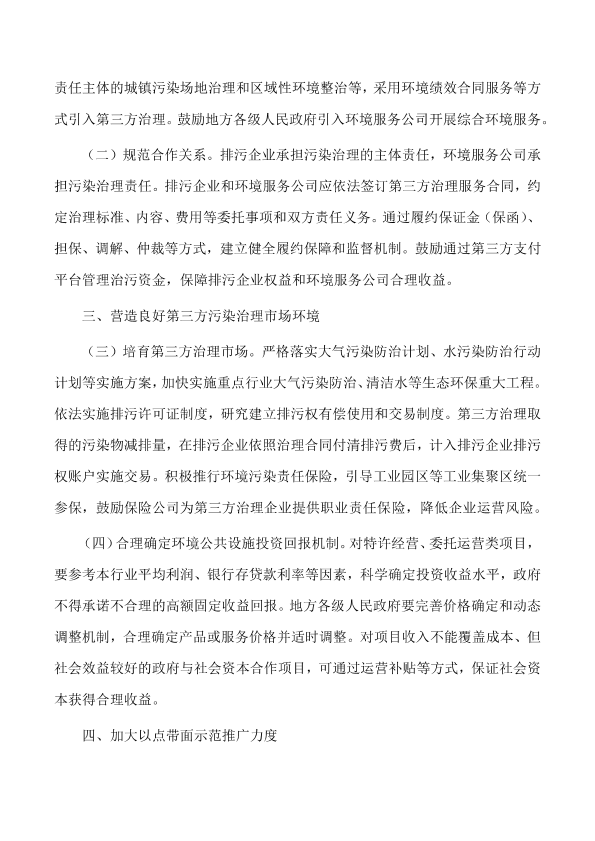 责任主体的城镇污染场地治理和区域性环境整治等，采用环境绩效合同服务等方式引入第三方治理。鼓励地方各级人民政府引入环境服务公司开展综合环境服务。

（二）规范合作关系。排污企业承担污染治理的主体责任，环境服务公司承担污染治理责任。排污企业和环境服务公司应依法签订第三方治理服务合同，约定治理标准、内容、费用等委托事项和双方责任义务。通过履约保证金（保函）、担保、调解、仲裁等方式，建立健全履约保障和监督机制。鼓励通过第三方支付平台管理治污资金，保障排污企业权益和环境服务公司合理收益。

三、营造良好第三方污染治理市场环境

（三）培育第三方治理市场。严格落实大气污染防治计划、水污染防治行动计划等实施方案，加快实施重点行业大气污染防治、清洁水等生态环保重大工程。依法实施排污许可证制度，研究建立排污权有偿使用和交易制度。第三方治理取得的污染物减排量，在排污企业依照治理合同付清排污费后，计入排污企业排污权账户实施交易。积极推行环境污染责任保险，引导工业园区等工业集聚区统一参保，鼓励保险公司为第三方治理企业提供职业责任保险，降低企业运营风险。

（四）合理确定环境公共设施投资回报机制。对特许经营、委托运营类项目，要参考本行业平均利润、银行存贷款利率等因素，科学确定投资收益水平，政府不得承诺不合理的高额固定收益回报。地方各级人民政府要完善价格确定和动态调整机制，合理确定产品或服务价格并适时调整。对项目收入不能覆盖成本、但社会效益较好的政府与社会资本合作项目，可通过运营补贴等方式，保证社会资本获得合理收益。

四、加大以点带面示范推广力度